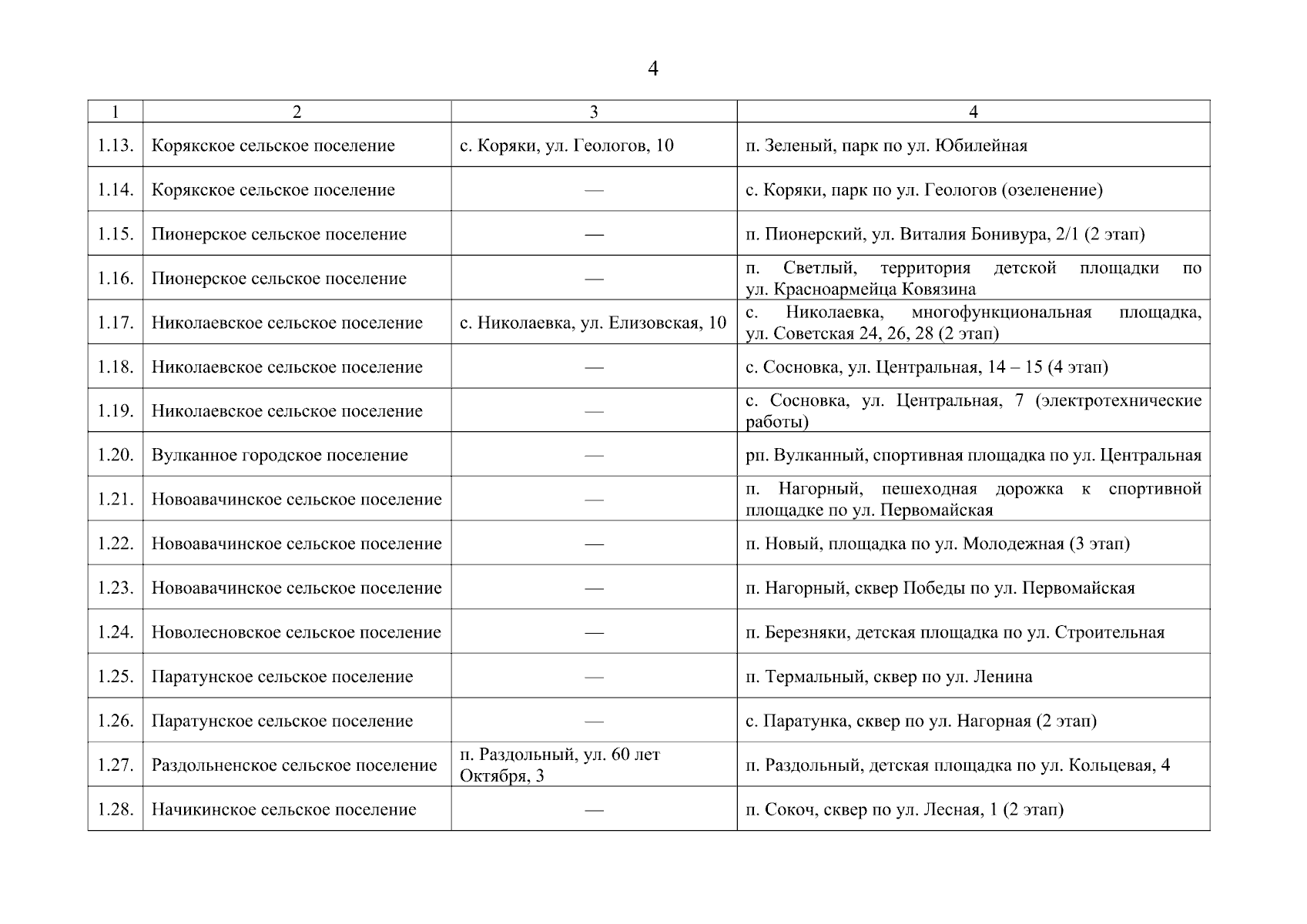 4

| 1 | 2 | 3 | 4 |
|---|---|---|---|
| 1.13. | Корякское сельское поселение | с. Коряки, ул. Геологов, 10 | п. Зеленый, парк по ул. Юбилейная |
| 1.14. | Корякское сельское поселение | — | с. Коряки, парк по ул. Геологов (озеленение) |
| 1.15. | Пионерское сельское поселение | — | п. Пионерский, ул. Виталия Бонивура, 2/1 (2 этап) |
| 1.16. | Пионерское сельское поселение | — | п. Светлый, территория детской площадки по ул. Красноармейца Ковязина |
| 1.17. | Николаевское сельское поселение | с. Николаевка, ул. Елизовская, 10 | с. Николаевка, многофункциональная площадка, ул. Советская 24, 26, 28 (2 этап) |
| 1.18. | Николаевское сельское поселение | — | с. Сосновка, ул. Центральная, 14 – 15 (4 этап) |
| 1.19. | Николаевское сельское поселение | — | с. Сосновка, ул. Центральная, 7 (электротехнические работы) |
| 1.20. | Вулканное городское поселение | — | рп. Вулканный, спортивная площадка по ул. Центральная |
| 1.21. | Новоавачинское сельское поселение | — | п. Нагорный, пешеходная дорожка к спортивной площадке по ул. Первомайская |
| 1.22. | Новоавачинское сельское поселение | — | п. Новый, площадка по ул. Молодежная (3 этап) |
| 1.23. | Новоавачинское сельское поселение | — | п. Нагорный, сквер Победы по ул. Первомайская |
| 1.24. | Новолесновское сельское поселение | — | п. Березняки, детская площадка по ул. Строительная |
| 1.25. | Паратунское сельское поселение | — | п. Термальный, сквер по ул. Ленина |
| 1.26. | Паратунское сельское поселение | — | с. Паратунка, сквер по ул. Нагорная (2 этап) |
| 1.27. | Раздольненское сельское поселение | п. Раздольный, ул. 60 лет Октября, 3 | п. Раздольный, детская площадка по ул. Кольцевая, 4 |
| 1.28. | Начикинское сельское поселение | — | п. Сокоч, сквер по ул. Лесная, 1 (2 этап) |